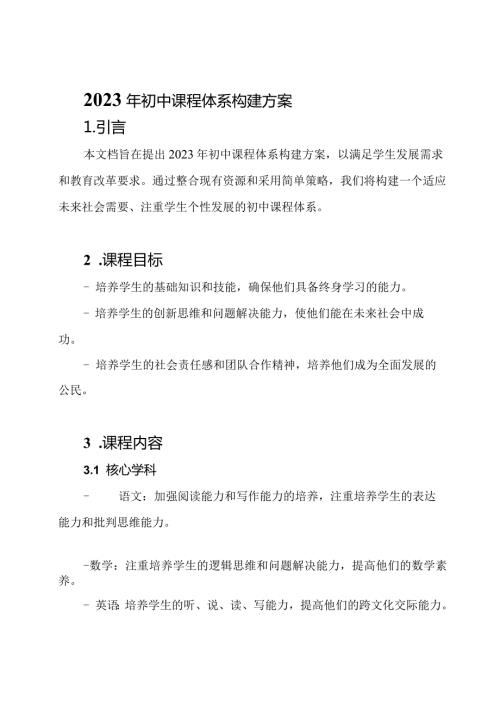 2023年初中课程体系构建方案

1.引言

本文档旨在提出2023年初中课程体系构建方案，以满足学生发展需求和教育改革要求。通过整合现有资源和采用简单策略，我们将构建一个适应未来社会需要、注重学生个性发展的初中课程体系。

2 .课程目标

- 培养学生的基础知识和技能，确保他们具备终身学习的能力。

- 培养学生的创新思维和问题解决能力，使他们能在未来社会中成功。

- 培养学生的社会责任感和团队合作精神，培养他们成为全面发展的公民。

3 .课程内容

3.1 核心学科

- 语文：加强阅读能力和写作能力的培养，注重培养学生的表达能力和批判思维能力。

-数学：注重培养学生的逻辑思维和问题解决能力，提高他们的数学素养。

- 英语 培养学生的听、说、读、写能力，提高他们的跨文化交际能力。